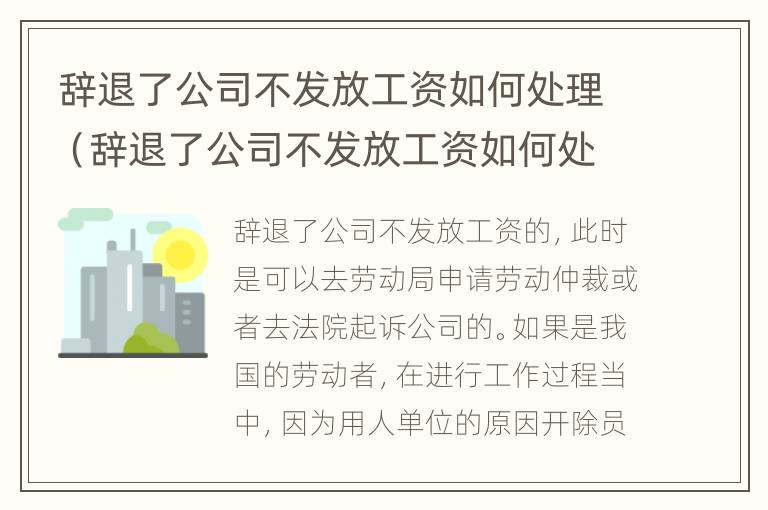 辞退了公司不发放工资如何处理（辞退了公司不发放工资如何处

辞退了公司不发放工资的，此时是可以去劳动局申请劳动仲裁或者去法院起诉公司的。如果是我国的劳动者，在进行工作过程当中，因为用人单位的原因开除员